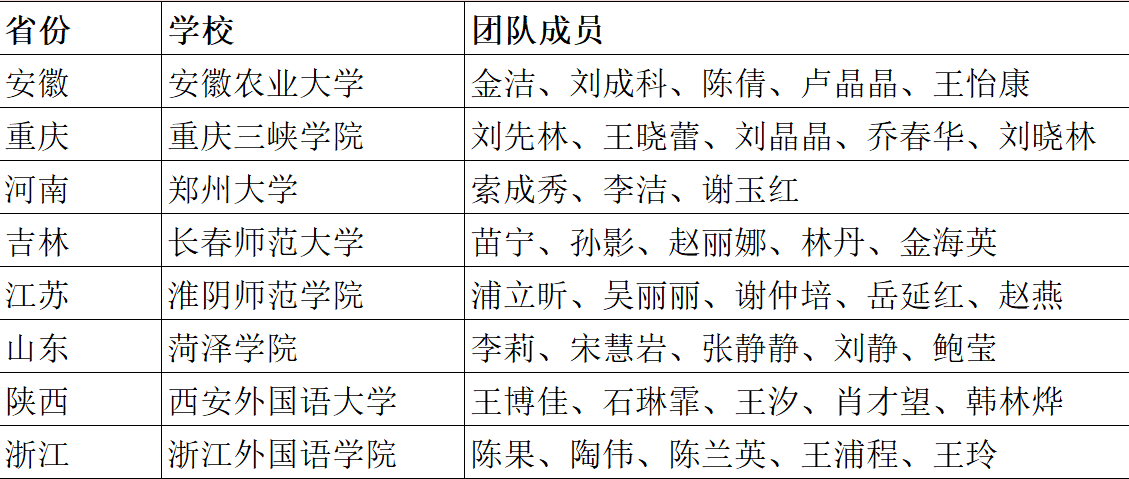 | 省份 | 学校 | 团队成员 |
|---|---|---|
| 安徽 | 安徽农业大学 | 金洁、刘成科、陈倩、卢晶晶、王怡康 |
| 重庆 | 重庆三峡学院 | 刘先林、王晓蕾、刘晶晶、乔春华、刘晓林 |
| 河南 | 郑州大学 | 索成秀、李洁、谢玉红 |
| 吉林 | 长春师范大学 | 苗宁、孙影、赵丽娜、林丹、金海英 |
| 江苏 | 淮阴师范学院 | 浦立昕、吴丽丽、谢仲培、岳延红、赵燕 |
| 山东 | 菏泽学院 | 李莉、宋慧岩、张静静、刘静、鲍莹 |
| 陕西 | 西安外国语大学 | 王博佳、石琳霏、王汐、肖才望、韩林烨 |
| 浙江 | 浙江外国语学院 | 陈果、陶伟、陈兰英、王浦程、王玲 |